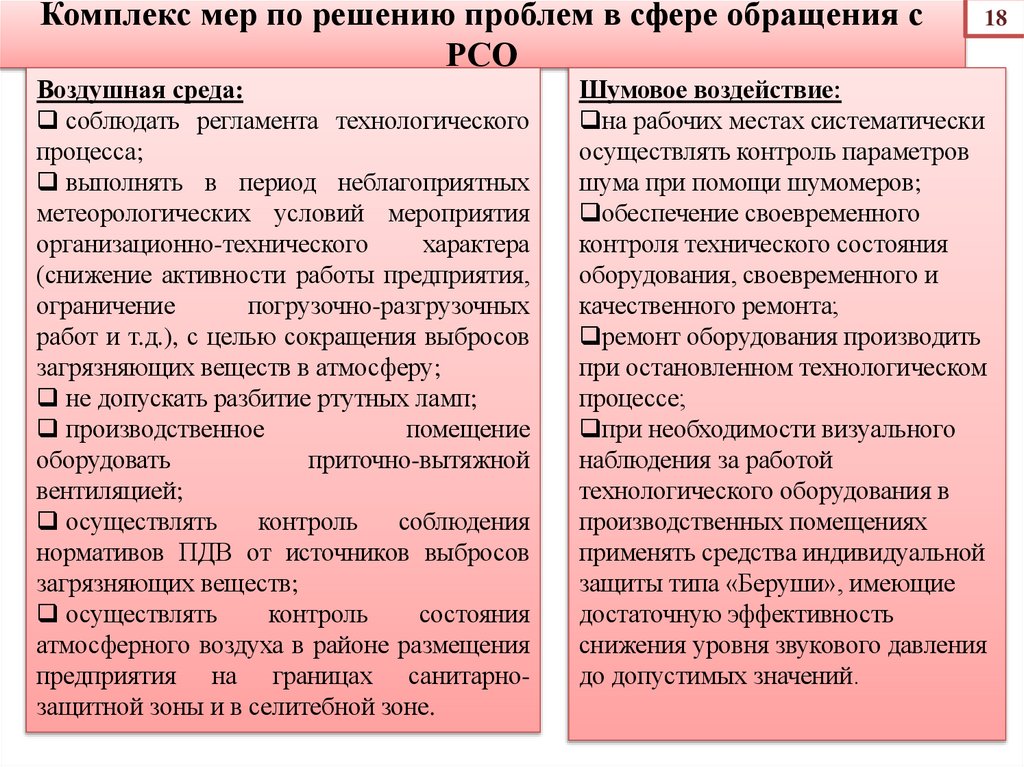 Комплекс мер по решению проблем в сфере обращения с РСО

18

Воздушная среда:
❑ соблюдать регламента технологического процесса;
❑ выполнять в период неблагоприятных метеорологических условий мероприятия организационно-технического характера (снижение активности работы предприятия, ограничение погрузочно-разгрузочных работ и т.д.), с целью сокращения выбросов загрязняющих веществ в атмосферу;
❑ не допускать разбитие ртутных ламп;
❑ производственное помещение оборудовать приточно-вытяжной вентиляцией;
❑ осуществлять контроль соблюдения нормативов ПДВ от источников выбросов загрязняющих веществ;
❑ осуществлять контроль состояния атмосферного воздуха в районе размещения предприятия на границах санитарно-защитной зоны и в селитебной зоне.

Шумовое воздействие:
❑на рабочих местах систематически осуществлять контроль параметров шума при помощи шумомеров;
❑обеспечение своевременного контроля технического состояния оборудования, своевременного и качественного ремонта;
❑ремонт оборудования производить при остановленном технологическом процессе;
❑при необходимости визуального наблюдения за работой технологического оборудования в производственных помещениях применять средства индивидуальной защиты типа «Беруши», имеющие достаточную эффективность снижения уровня звукового давления до допустимых значений.